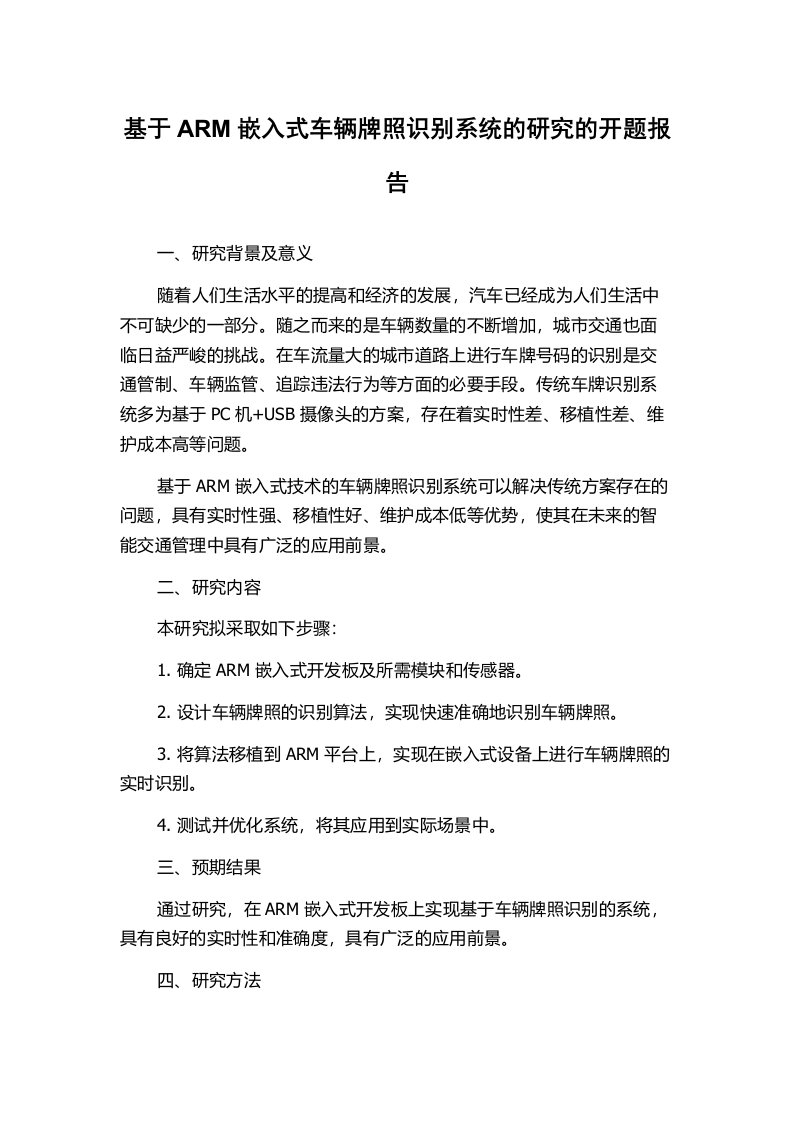 基于 ARM 嵌入式车辆牌照识别系统的研究的开题报告

一、研究背景及意义

随着人们生活水平的提高和经济的发展，汽车已经成为人们生活中不可缺少的一部分。随之而来的是车辆数量的不断增加，城市交通也面临日益严峻的挑战。在车流量大的城市道路上进行车牌号码的识别是交通管制、车辆监管、追踪违法行为等方面的必要手段。传统车牌识别系统多为基于 PC 机+USB 摄像头的方案，存在着实时性差、移植性差、维护成本高等问题。

基于 ARM 嵌入式技术的车辆牌照识别系统可以解决传统方案存在的问题，具有实时性强、移植性好、维护成本低等优势，使其在未来的智能交通管理中具有广泛的应用前景。

二、研究内容

本研究拟采取如下步骤：

1. 确定 ARM 嵌入式开发板及所需模块和传感器。

2. 设计车辆牌照的识别算法，实现快速准确地识别车辆牌照。

3. 将算法移植到 ARM 平台上，实现在嵌入式设备上进行车辆牌照的实时识别。

4. 测试并优化系统，将其应用到实际场景中。

三、预期结果

通过研究，在 ARM 嵌入式开发板上实现基于车辆牌照识别的系统，具有良好的实时性和准确度，具有广泛的应用前景。

四、研究方法